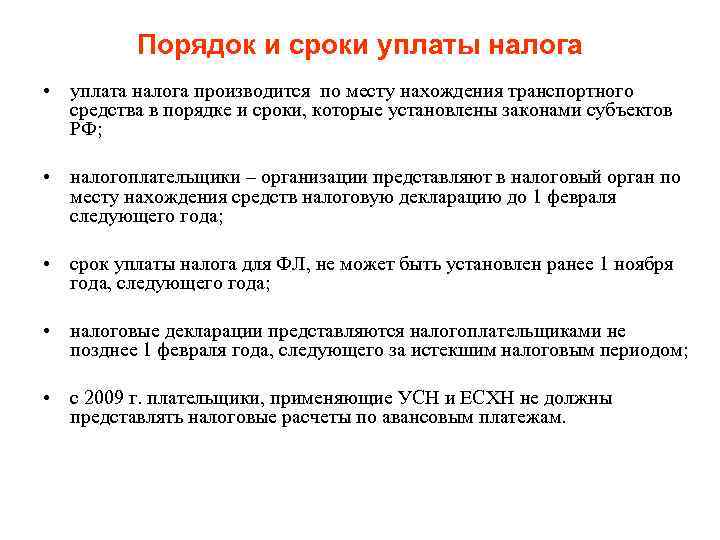 Порядок и сроки уплаты налога

• уплата налога производится по месту нахождения транспортного средства в порядке и сроки, которые установлены законами субъектов РФ;

• налогоплательщики – организации представляют в налоговый орган по месту нахождения средств налоговую декларацию до 1 февраля следующего года;

• срок уплаты налога для ФЛ, не может быть установлен ранее 1 ноября года, следующего года;

• налоговые декларации представляются налогоплательщиками не позднее 1 февраля года, следующего за истекшим налоговым периодом;

• с 2009 г. плательщики, применяющие УСН и ЕСХН не должны представлять налоговые расчеты по авансовым платежам.